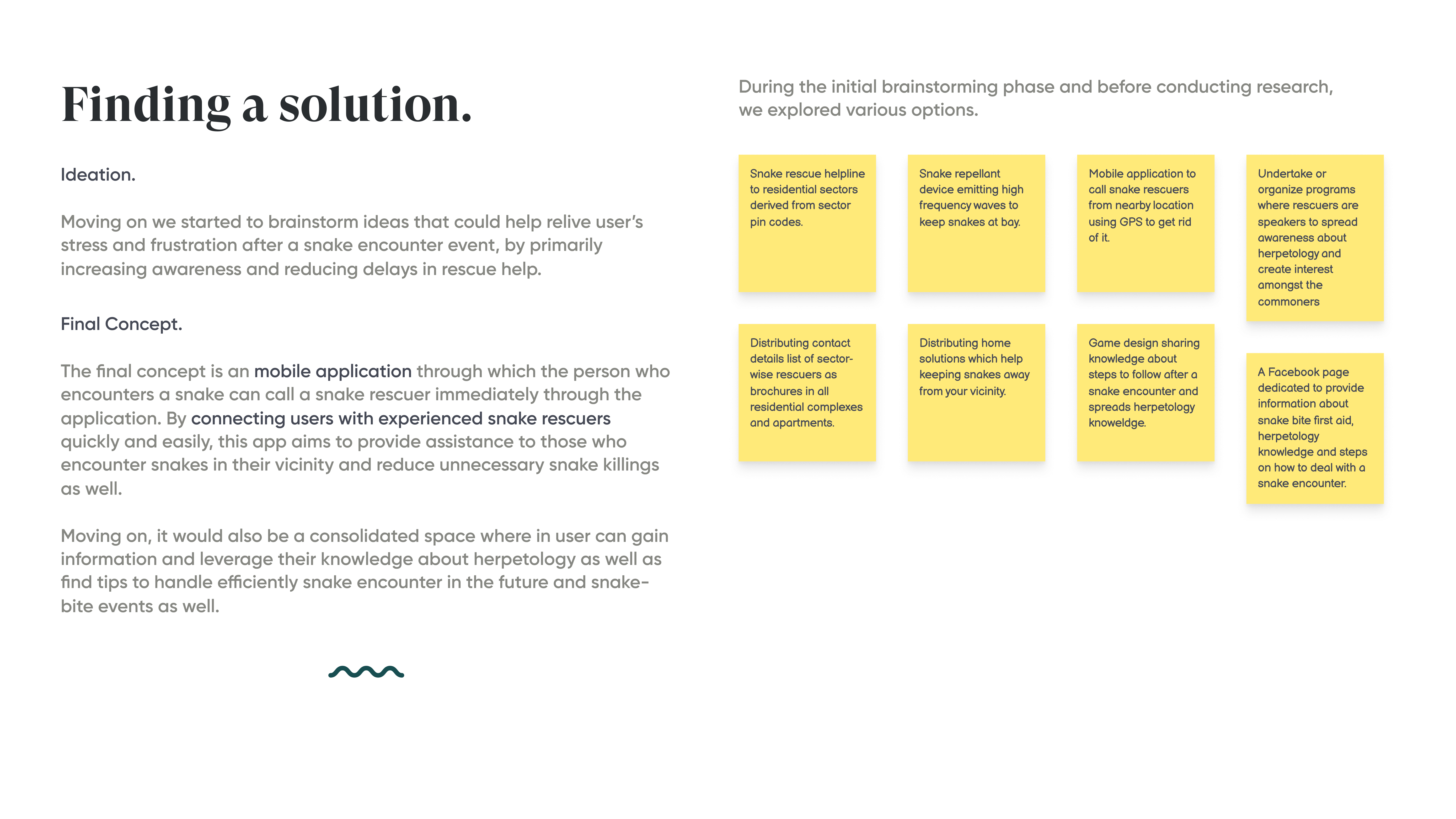 Finding a solution.

Ideation.

Moving on we started to brainstorm ideas that could help relive user's stress and frustration after a snake encounter event, by primarily increasing awareness and reducing delays in rescue help.

Final Concept.

The final concept is an mobile application through which the person who encounters a snake can call a snake rescuer immediately through the application. By connecting users with experienced snake rescuers quickly and easily, this app aims to provide assistance to those who encounter snakes in their vicinity and reduce unnecessary snake killings as well.

Moving on, it would also be a consolidated space where in user can gain information and leverage their knowledge about herpetology as well as find tips to handle efficiently snake encounter in the future and snake-bite events as well.

During the initial brainstorming phase and before conducting research, we explored various options.

Snake rescue helpline to residential sectors derived from sector pin codes.

Snake repellant device emitting high frequency waves to keep snakes at bay.

Mobile application to call snake rescuers from nearby location using GPS to get rid of it.

Undertake or organize programs where rescuers are speakers to spread awareness about herpetology and create interest amongst the commoners

Distributing contact details list of sector-wise rescuers as brochures in all residential complexes and apartments.

Distributing home solutions which help keeping snakes away from your vicinity.

Game design sharing knowledge about steps to follow after a snake encounter and spreads herpetology knoweldge.

A Facebook page dedicated to provide information about snake bite first aid, herpetology knowledge and steps on how to deal with a snake encounter.